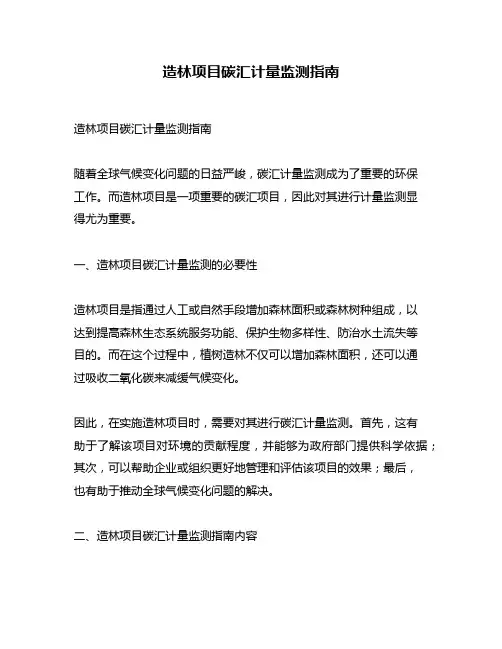 造林项目碳汇计量监测指南

造林项目碳汇计量监测指南

随着全球气候变化问题的日益严峻，碳汇计量监测成为了重要的环保工作。而造林项目是一项重要的碳汇项目，因此对其进行计量监测显得尤为重要。

一、造林项目碳汇计量监测的必要性

造林项目是指通过人工或自然手段增加森林面积或森林树种组成，以达到提高森林生态系统服务功能、保护生物多样性、防治水土流失等目的。而在这个过程中，植树造林不仅可以增加森林面积，还可以通过吸收二氧化碳来减缓气候变化。

因此，在实施造林项目时，需要对其进行碳汇计量监测。首先，这有助于了解该项目对环境的贡献程度，并能够为政府部门提供科学依据；其次，可以帮助企业或组织更好地管理和评估该项目的效果；最后，也有助于推动全球气候变化问题的解决。

二、造林项目碳汇计量监测指南内容